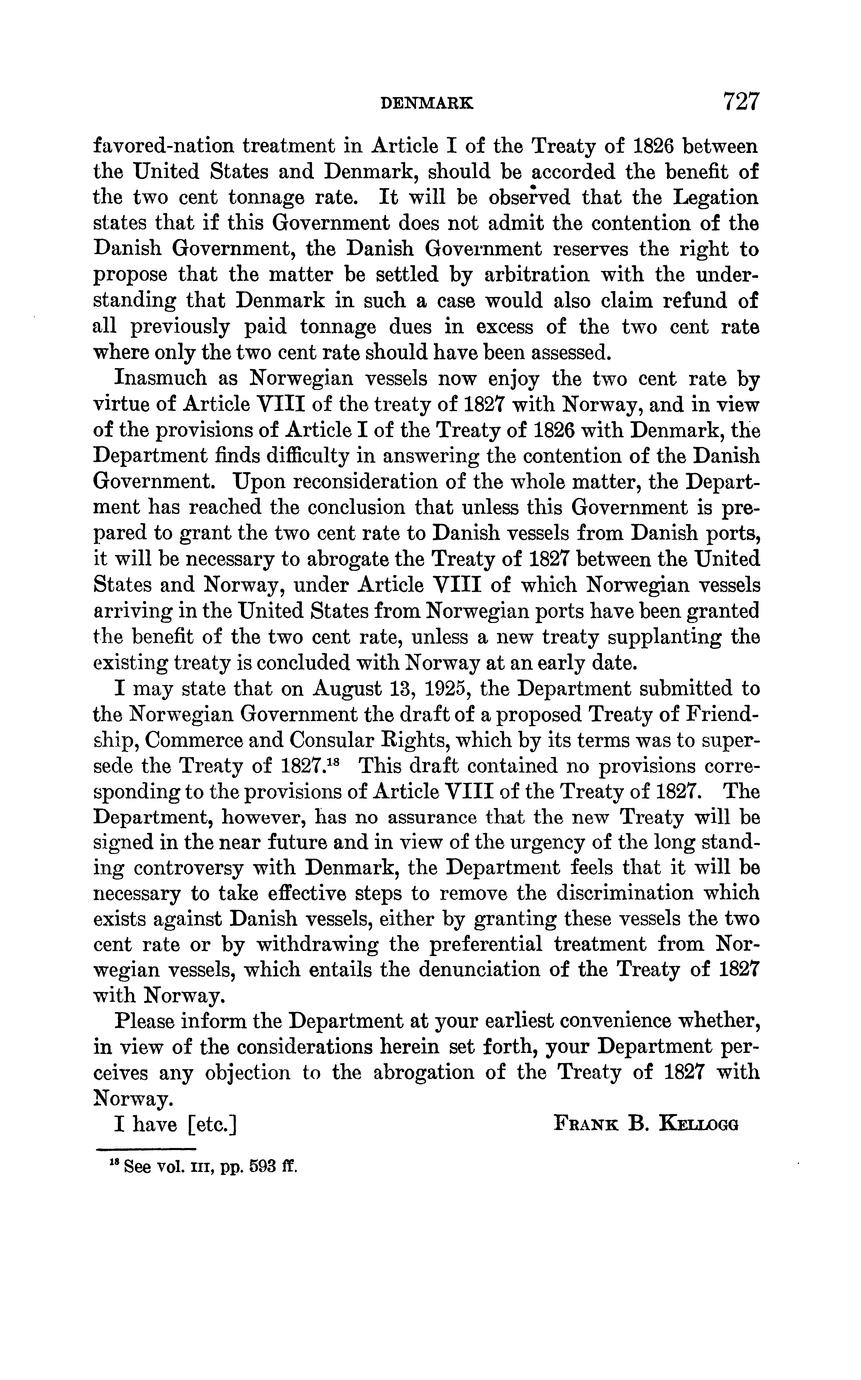 DENMARK 727

favored-nation treatment in Article I of the Treaty of 1826 between the United States and Denmark, should be accorded the benefit of the two cent tonnage rate. It will be observed that the Legation states that if this Government does not admit the contention of the Danish Government, the Danish Government reserves the right to propose that the matter be settled by arbitration with the understanding that Denmark in such a case would also claim refund of all previously paid tonnage dues in excess of the two cent rate where only the two cent rate should have been assessed.

Inasmuch as Norwegian vessels now enjoy the two cent rate by virtue of Article VIII of the treaty of 1827 with Norway, and in view of the provisions of Article I of the Treaty of 1826 with Denmark, the Department finds difficulty in answering the contention of the Danish Government. Upon reconsideration of the whole matter, the Department has reached the conclusion that unless this Government is prepared to grant the two cent rate to Danish vessels from Danish ports, it will be necessary to abrogate the Treaty of 1827 between the United States and Norway, under Article VIII of which Norwegian vessels arriving in the United States from Norwegian ports have been granted the benefit of the two cent rate, unless a new treaty supplanting the existing treaty is concluded with Norway at an early date.

I may state that on August 13, 1925, the Department submitted to the Norwegian Government the draft of a proposed Treaty of Friendship, Commerce and Consular Rights, which by its terms was to supersede the Treaty of 1827.$^{18}$ This draft contained no provisions corresponding to the provisions of Article VIII of the Treaty of 1827. The Department, however, has no assurance that the new Treaty will be signed in the near future and in view of the urgency of the long standing controversy with Denmark, the Department feels that it will be necessary to take effective steps to remove the discrimination which exists against Danish vessels, either by granting these vessels the two cent rate or by withdrawing the preferential treatment from Norwegian vessels, which entails the denunciation of the Treaty of 1827 with Norway.

Please inform the Department at your earliest convenience whether, in view of the considerations herein set forth, your Department perceives any objection to the abrogation of the Treaty of 1827 with Norway.

I have [etc.] FRANK B. KELLOGG

$^{18}$ See vol. III, pp. 593 ff.